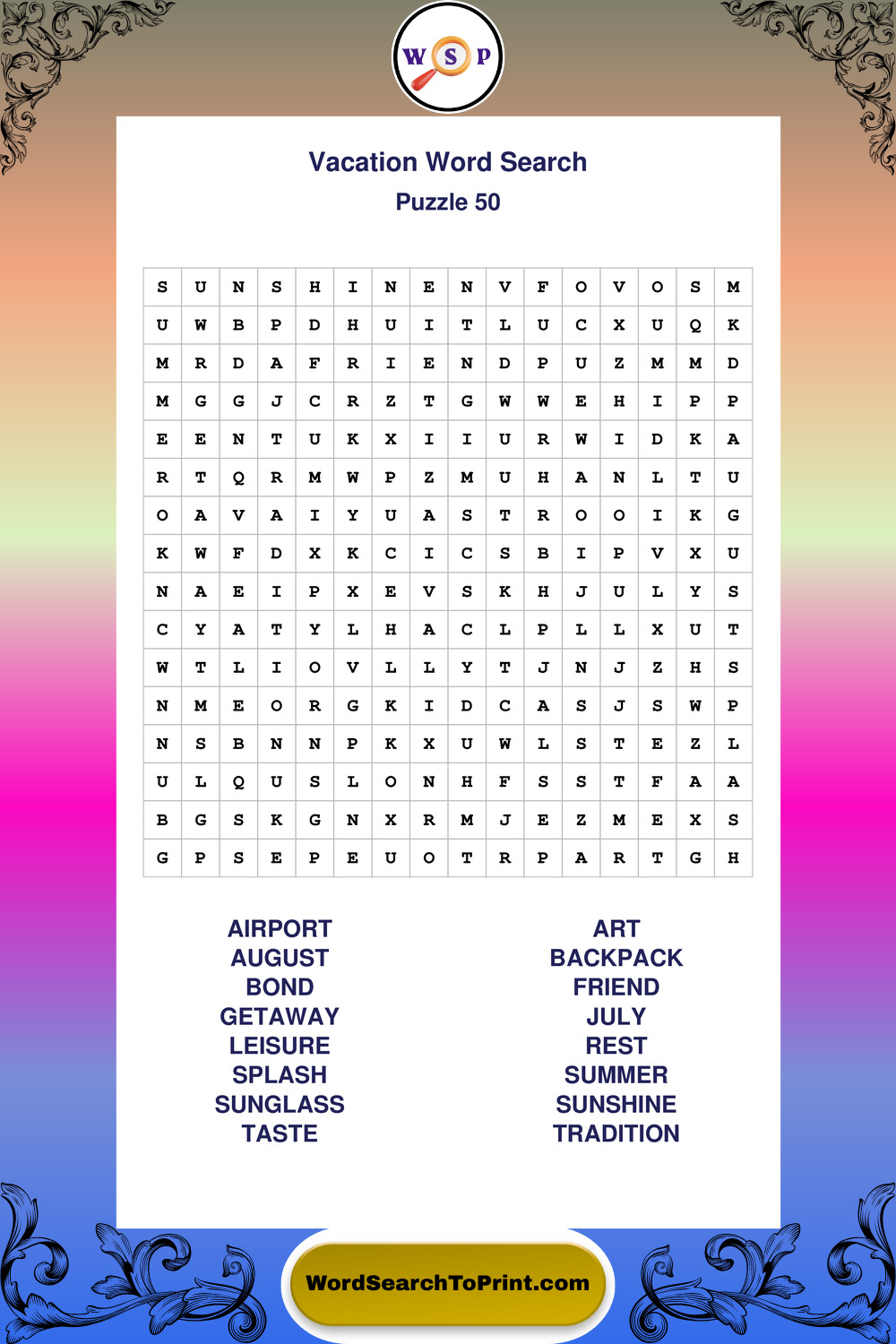 W S P

Vacation Word Search
Puzzle 50

| S | U | N | S | H | I | N | E | N | V | F | O | V | O | S | M |
|---|---|---|---|---|---|---|---|---|---|---|---|---|---|---|---|
| U | W | B | P | D | H | U | I | T | L | U | C | X | U | Q | K |
| M | R | D | A | F | R | I | E | N | D | P | U | Z | M | M | D |
| M | G | G | J | C | R | Z | T | G | W | W | E | H | I | P | P |
| E | E | N | T | U | K | X | I | I | U | R | W | I | D | K | A |
| R | T | Q | R | M | W | P | Z | M | U | H | A | N | L | T | U |
| O | A | V | A | I | Y | U | A | S | T | R | O | O | I | K | G |
| K | W | F | D | X | K | C | I | C | S | B | I | P | V | X | U |
| N | A | E | I | P | X | E | V | S | K | H | J | U | L | Y | S |
| C | Y | A | T | Y | L | H | A | C | L | P | L | L | X | U | T |
| W | T | L | I | O | V | L | L | Y | T | J | N | J | Z | H | S |
| N | M | E | O | R | G | K | I | D | C | A | S | J | S | W | P |
| N | S | B | N | N | P | K | X | U | W | L | S | T | E | Z | L |
| U | L | Q | U | S | L | O | N | H | F | S | S | T | F | A | A |
| B | G | S | K | G | N | X | R | M | J | E | Z | M | E | X | S |
| G | P | S | E | P | E | U | O | T | R | P | A | R | T | G | H |

AIRPORT
AUGUST
BOND
GETAWAY
LEISURE
SPLASH
SUNGLASS
TASTE

ART
BACKPACK
FRIEND
JULY
REST
SUMMER
SUNSHINE
TRADITION

WordSearchToPrint.com